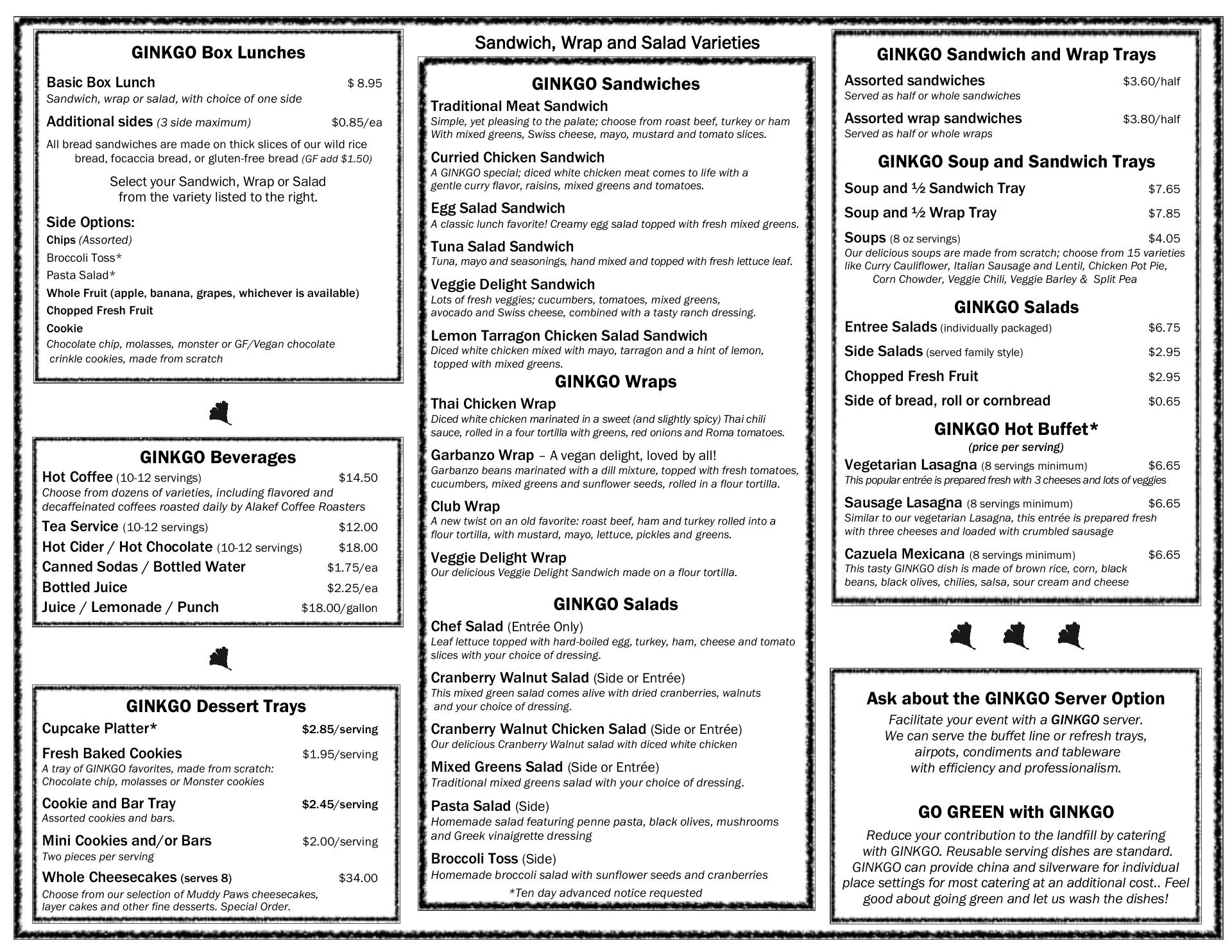 GINKGO Box Lunches

Basic Box Lunch $ 8.95
Sandwich, wrap or salad, with choice of one side

Additional sides (3 side maximum) $0.85/ea

All bread sandwiches are made on thick slices of our wild rice bread, focaccia bread, or gluten-free bread (GF add $1.50)

Select your Sandwich, Wrap or Salad from the variety listed to the right.

Side Options:
Chips (Assorted)
Broccoli Toss*
Pasta Salad*
Whole Fruit (apple, banana, grapes, whichever is available)
Chopped Fresh Fruit
Cookie
Chocolate chip, molasses, monster or GF/Vegan chocolate crinkle cookies, made from scratch

GINKGO Beverages
Hot Coffee (10-12 servings) $14.50
Choose from dozens of varieties, including flavored and decaffeinated coffees roasted daily by Alakef Coffee Roasters
Tea Service (10-12 servings) $12.00
Hot Cider / Hot Chocolate (10-12 servings) $18.00
Canned Sodas / Bottled Water $1.75/ea
Bottled Juice $2.25/ea
Juice / Lemonade / Punch $18.00/gallon

GINKGO Dessert Trays
Cupcake Platter* $2.85/serving
Fresh Baked Cookies $1.95/serving
A tray of GINKGO favorites, made from scratch: Chocolate chip, molasses or Monster cookies
Cookie and Bar Tray $2.45/serving
Assorted cookies and bars.
Mini Cookies and/or Bars $2.00/serving
Two pieces per serving
Whole Cheesecakes (serves 8) $34.00
Choose from our selection of Muddy Paws cheesecakes, layer cakes and other fine desserts. Special Order.

Sandwich, Wrap and Salad Varieties

GINKGO Sandwiches
Traditional Meat Sandwich
Simple, yet pleasing to the palate; choose from roast beef, turkey or ham With mixed greens, Swiss cheese, mayo, mustard and tomato slices.
Curried Chicken Sandwich
A GINKGO special; diced white chicken meat comes to life with a gentle curry flavor, raisins, mixed greens and tomatoes.
Egg Salad Sandwich
A classic lunch favorite! Creamy egg salad topped with fresh mixed greens.
Tuna Salad Sandwich
Tuna, mayo and seasonings, hand mixed and topped with fresh lettuce leaf.
Veggie Delight Sandwich
Lots of fresh veggies; cucumbers, tomatoes, mixed greens, avocado and Swiss cheese, combined with a tasty ranch dressing.
Lemon Tarragon Chicken Salad Sandwich
Diced white chicken mixed with mayo, tarragon and a hint of lemon, topped with mixed greens.

GINKGO Wraps
Thai Chicken Wrap
Diced white chicken marinated in a sweet (and slightly spicy) Thai chili sauce, rolled in a four tortilla with greens, red onions and Roma tomatoes.
Garbanzo Wrap – A vegan delight, loved by all!
Garbanzo beans marinated with a dill mixture, topped with fresh tomatoes, cucumbers, mixed greens and sunflower seeds, rolled in a flour tortilla.
Club Wrap
A new twist on an old favorite: roast beef, ham and turkey rolled into a flour tortilla, with mustard, mayo, lettuce, pickles and greens.
Veggie Delight Wrap
Our delicious Veggie Delight Sandwich made on a flour tortilla.

GINKGO Salads
Chef Salad (Entrée Only)
Leaf lettuce topped with hard-boiled egg, turkey, ham, cheese and tomato slices with your choice of dressing.
Cranberry Walnut Salad (Side or Entrée)
This mixed green salad comes alive with dried cranberries, walnuts and your choice of dressing.
Cranberry Walnut Chicken Salad (Side or Entrée)
Our delicious Cranberry Walnut salad with diced white chicken
Mixed Greens Salad (Side or Entrée)
Traditional mixed greens salad with your choice of dressing.
Pasta Salad (Side)
Homemade salad featuring penne pasta, black olives, mushrooms and Greek vinaigrette dressing
Broccoli Toss (Side)
Homemade broccoli salad with sunflower seeds and cranberries
*Ten day advanced notice requested

GINKGO Sandwich and Wrap Trays
Assorted sandwiches $3.60/half
Served as half or whole sandwiches
Assorted wrap sandwiches $3.80/half
Served as half or whole wraps

GINKGO Soup and Sandwich Trays
Soup and ½ Sandwich Tray $7.65
Soup and ½ Wrap Tray $7.85
Soups (8 oz servings) $4.05
Our delicious soups are made from scratch; choose from 15 varieties like Curry Cauliflower, Italian Sausage and Lentil, Chicken Pot Pie, Corn Chowder, Veggie Chili, Veggie Barley & Split Pea

GINKGO Salads
Entree Salads (individually packaged) $6.75
Side Salads (served family style) $2.95
Chopped Fresh Fruit $2.95
Side of bread, roll or cornbread $0.65

GINKGO Hot Buffet*
(price per serving)
Vegetarian Lasagna (8 servings minimum) $6.65
This popular entrée is prepared fresh with 3 cheeses and lots of veggies
Sausage Lasagna (8 servings minimum) $6.65
Similar to our vegetarian Lasagna, this entrée is prepared fresh with three cheeses and loaded with crumbled sausage
Cazuela Mexicana (8 servings minimum) $6.65
This tasty GINKGO dish is made of brown rice, corn, black beans, black olives, chilies, salsa, sour cream and cheese

Ask about the GINKGO Server Option
Facilitate your event with a GINKGO server. We can serve the buffet line or refresh trays, airpots, condiments and tableware with efficiency and professionalism.

GO GREEN with GINKGO
Reduce your contribution to the landfill by catering with GINKGO. Reusable serving dishes are standard. GINKGO can provide china and silverware for individual place settings for most catering at an additional cost.. Feel good about going green and let us wash the dishes!